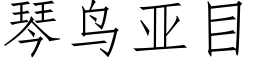 琴鸟亚目